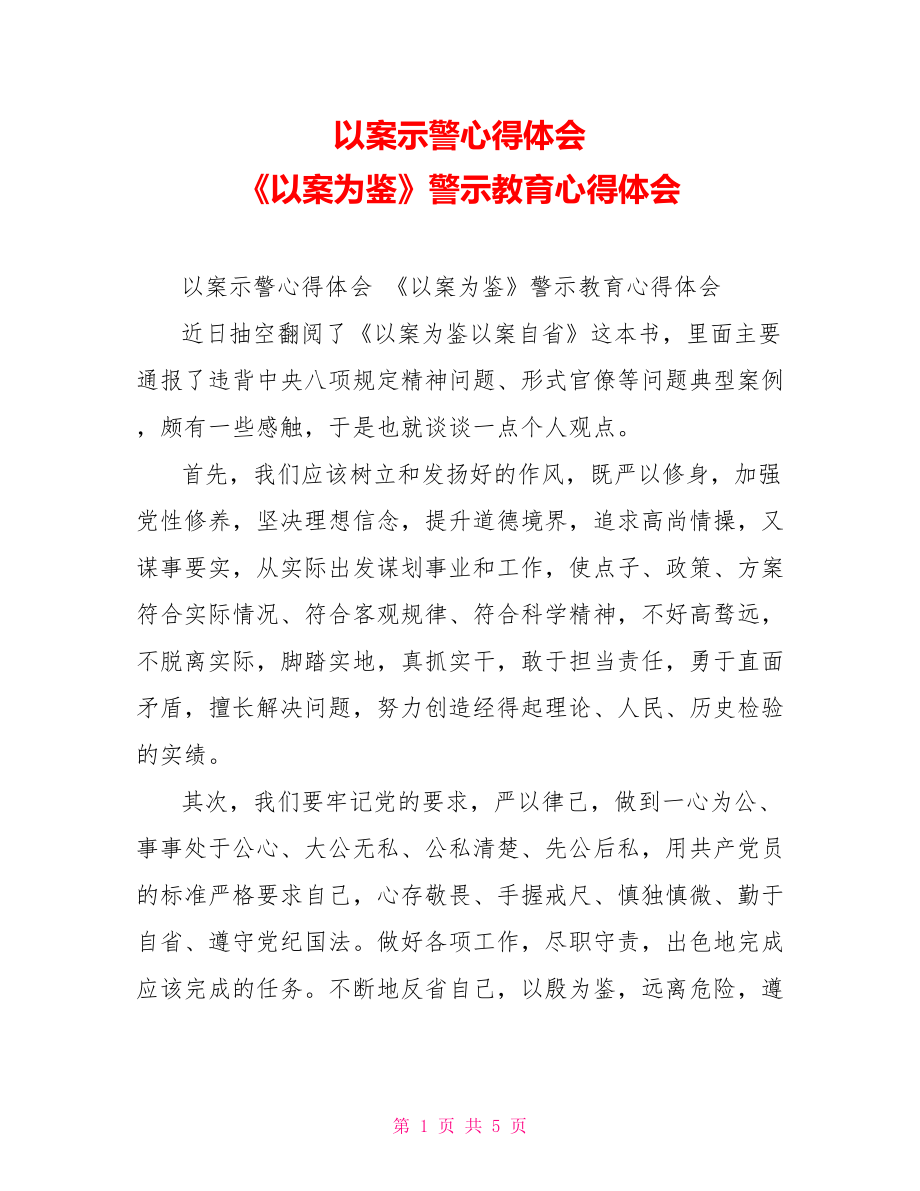 以案示警心得体会
《以案为鉴》警示教育心得体会

以案示警心得体会 《以案为鉴》警示教育心得体会

近日抽空翻阅了《以案为鉴以案自省》这本书，里面主要通报了违背中央八项规定精神问题、形式官僚等问题典型案例，颇有一些感触，于是也就谈谈一点个人观点。

首先，我们应该树立和发扬好的作风，既严以修身，加强党性修养，坚决理想信念，提升道德境界，追求高尚情操，又谋事要实，从实际出发谋划事业和工作，使点子、政策、方案符合实际情况、符合客观规律、符合科学精神，不好高骛远，不脱离实际，脚踏实地，真抓实干，敢于担当责任，勇于直面矛盾，擅长解决问题，努力创造经得起理论、人民、历史检验的实绩。

其次，我们要牢记党的要求，严以律己，做到一心为公、事事处于公心、大公无私、公私清楚、先公后私，用共产党员的标准严格要求自己，心存敬畏、手握戒尺、慎独慎微、勤于自省、遵守党纪国法。做好各项工作，尽职守责，出色地完成应该完成的任务。不断地反省自己，以殷为鉴，远离危险，遵

第 1 页 共 5 页